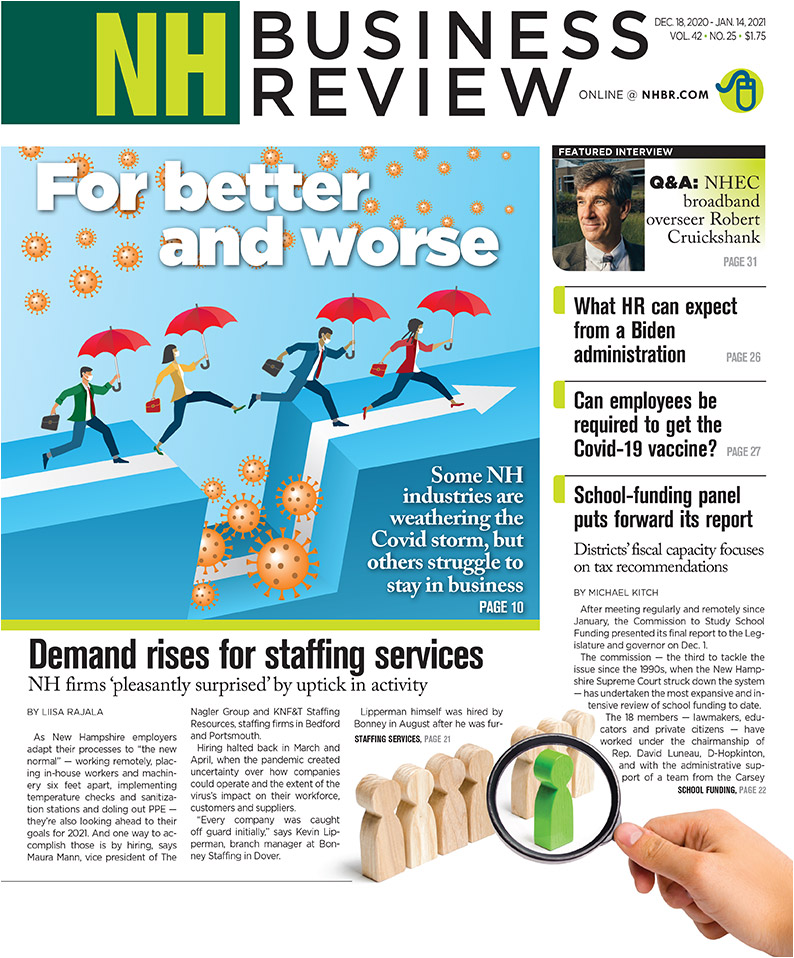 NH BUSINESS REVIEW

DEC. 18, 2020 - JAN. 14, 2021
VOL. 42 • NO. 25 • $1.75

ONLINE @ NHBR.COM

For better and worse

Some NH industries are weathering the Covid storm, but others struggle to stay in business
PAGE 10

FEATURED INTERVIEW

Q&A: NHEC broadband overseer Robert Cruickshank
PAGE 31

What HR can expect from a Biden administration PAGE 26

Can employees be required to get the Covid-19 vaccine? PAGE 27

School-funding panel puts forward its report

Districts' fiscal capacity focuses on tax recommendations

BY MICHAEL KITCH

After meeting regularly and remotely since January, the Commission to Study School Funding presented its final report to the Legislature and governor on Dec. 1.

The commission — the third to tackle the issue since the 1990s, when the New Hampshire Supreme Court struck down the system — has undertaken the most expansive and intensive review of school funding to date.

The 18 members — lawmakers, educators and private citizens — have worked under the chairmanship of Rep. David Luneau, D-Hopkinton, and with the administrative support of a team from the Carsey

SCHOOL FUNDING, PAGE 22

Demand rises for staffing services

NH firms 'pleasantly surprised' by uptick in activity

BY LIISA RAJALA

As New Hampshire employers adapt their processes to "the new normal" — working remotely, placing in-house workers and machinery six feet apart, implementing temperature checks and sanitization stations and doling out PPE — they're also looking ahead to their goals for 2021. And one way to accomplish those is by hiring, says Maura Mann, vice president of The Nagler Group and KNF&T Staffing Resources, staffing firms in Bedford and Portsmouth.

Hiring halted back in March and April, when the pandemic created uncertainty over how companies could operate and the extent of the virus's impact on their workforce, customers and suppliers.

"Every company was caught off guard initially," says Kevin Lipperman, branch manager at Bonney Staffing in Dover.

Lipperman himself was hired by Bonney in August after he was fur-

STAFFING SERVICES, PAGE 21